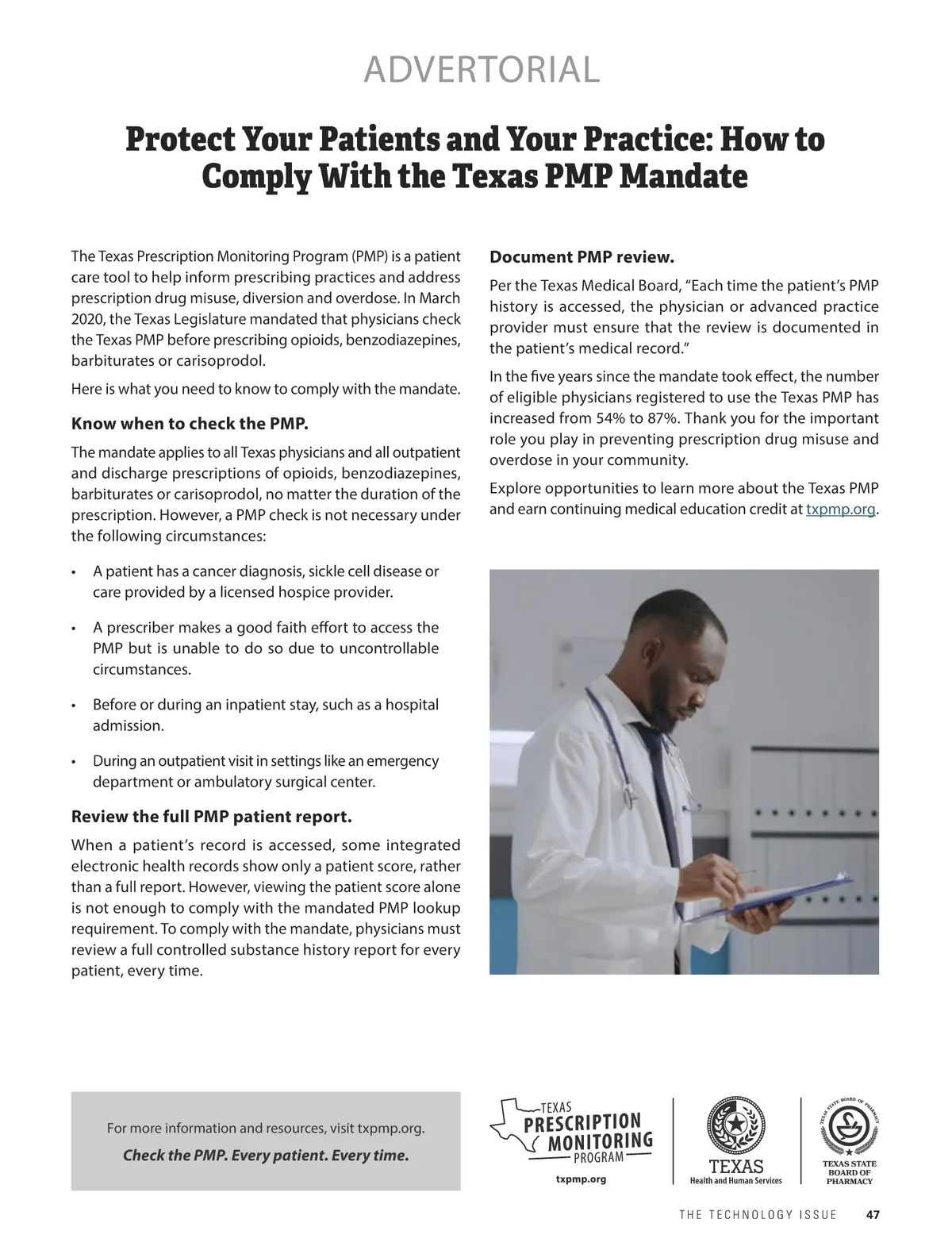 ADVERTORIAL

Protect Your Patients and Your Practice: How to Comply With the Texas PMP Mandate

The Texas Prescription Monitoring Program (PMP) is a patient care tool to help inform prescribing practices and address prescription drug misuse, diversion and overdose. In March 2020, the Texas Legislature mandated that physicians check the Texas PMP before prescribing opioids, benzodiazepines, barbiturates or carisoprodol.

Here is what you need to know to comply with the mandate.

Know when to check the PMP.

The mandate applies to all Texas physicians and all outpatient and discharge prescriptions of opioids, benzodiazepines, barbiturates or carisoprodol, no matter the duration of the prescription. However, a PMP check is not necessary under the following circumstances:

• A patient has a cancer diagnosis, sickle cell disease or care provided by a licensed hospice provider.

• A prescriber makes a good faith effort to access the PMP but is unable to do so due to uncontrollable circumstances.

• Before or during an inpatient stay, such as a hospital admission.

• During an outpatient visit in settings like an emergency department or ambulatory surgical center.

Review the full PMP patient report.

When a patient's record is accessed, some integrated electronic health records show only a patient score, rather than a full report. However, viewing the patient score alone is not enough to comply with the mandated PMP lookup requirement. To comply with the mandate, physicians must review a full controlled substance history report for every patient, every time.

Document PMP review.

Per the Texas Medical Board, "Each time the patient's PMP history is accessed, the physician or advanced practice provider must ensure that the review is documented in the patient's medical record."

In the five years since the mandate took effect, the number of eligible physicians registered to use the Texas PMP has increased from 54% to 87%. Thank you for the important role you play in preventing prescription drug misuse and overdose in your community.

Explore opportunities to learn more about the Texas PMP and earn continuing medical education credit at txpmp.org.

For more information and resources, visit txpmp.org.

Check the PMP. Every patient. Every time.

TEXAS PRESCRIPTION MONITORING PROGRAM
txpmp.org

TEXAS
Health and Human Services

TEXAS STATE BOARD OF PHARMACY
TEXAS STATE BOARD OF PHARMACY

THE TECHNOLOGY ISSUE 47